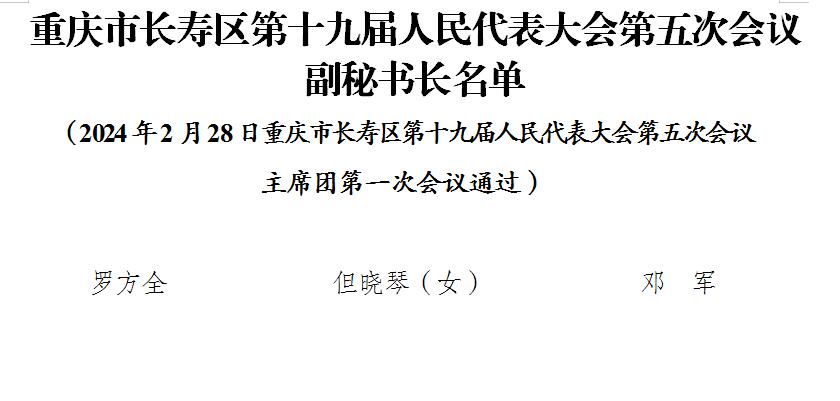 重庆市长寿区第十九届人民代表大会第五次会议副秘书长名单

（2024年2月28日重庆市长寿区第十九届人民代表大会第五次会议主席团第一次会议通过）

罗方全　　但晓琴（女）　　邓　军